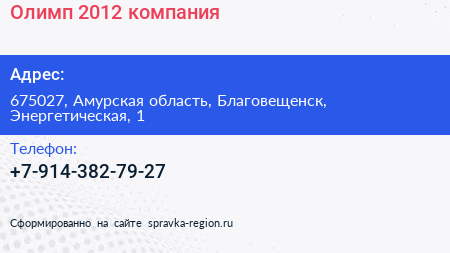 Олимп 2012 компания

Адрес:

675027, Амурская область, Благовещенск, Энергетическая, 1

Телефон:

+7-914-382-79-27

Сформированно на сайте spravka-region.ru